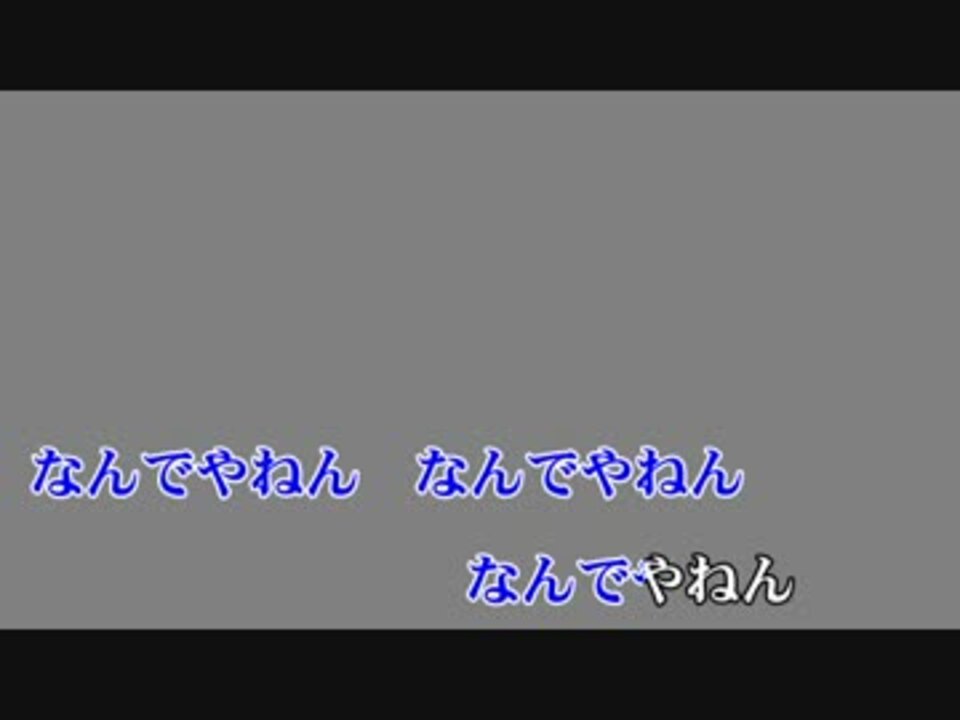 なんでやねん　なんでやねん

なんでやねん